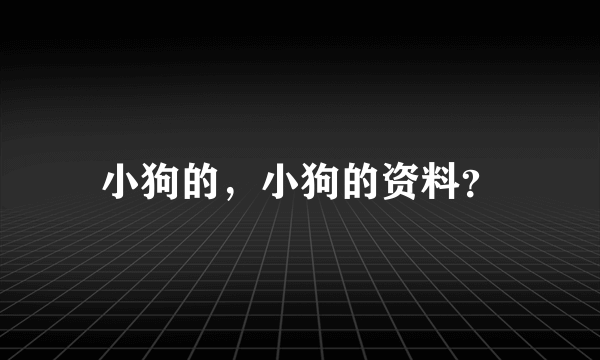 小狗的，小狗的资料?